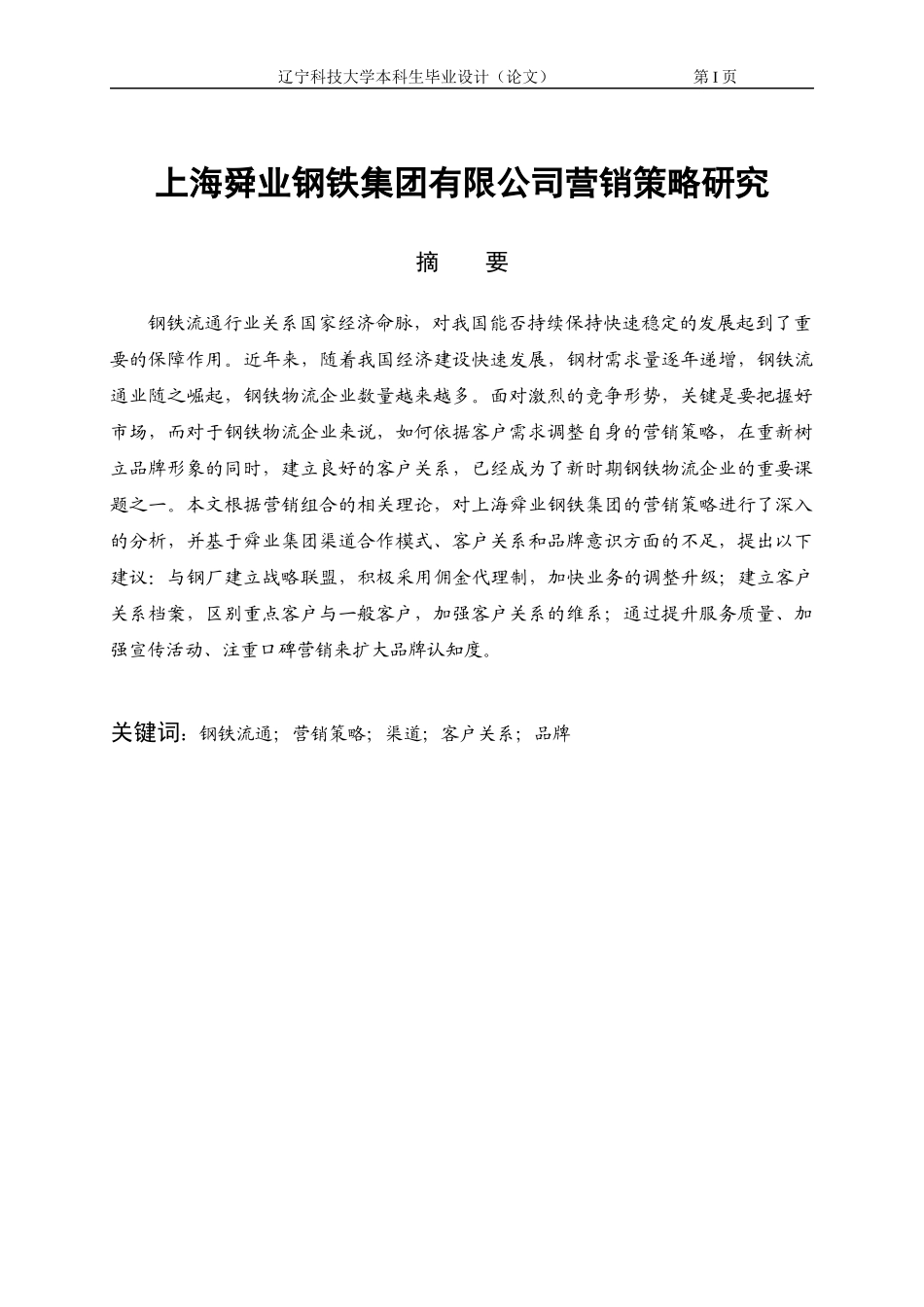 辽宁科技大学本科生毕业设计（论文） 第 I 页

上海舜业钢铁集团有限公司营销策略研究

摘 要

钢铁流通行业关系国家经济命脉，对我国能否持续保持快速稳定的发展起到了重要的保障作用。近年来，随着我国经济建设快速发展，钢材需求量逐年递增，钢铁流通业随之崛起，钢铁物流企业数量越来越多。面对激烈的竞争形势，关键是要把握好市场，而对于钢铁物流企业来说，如何依据客户需求调整自身的营销策略，在重新树立品牌形象的同时，建立良好的客户关系，已经成为了新时期钢铁物流企业的重要课题之一。本文根据营销组合的相关理论，对上海舜业钢铁集团的营销策略进行了深入的分析，并基于舜业集团渠道合作模式、客户关系和品牌意识方面的不足，提出以下建议：与钢厂建立战略联盟，积极采用佣金代理制，加快业务的调整升级；建立客户关系档案，区别重点客户与一般客户，加强客户关系的维系；通过提升服务质量、加强宣传活动、注重口碑营销来扩大品牌认知度。

关键词：钢铁流通；营销策略；渠道；客户关系；品牌